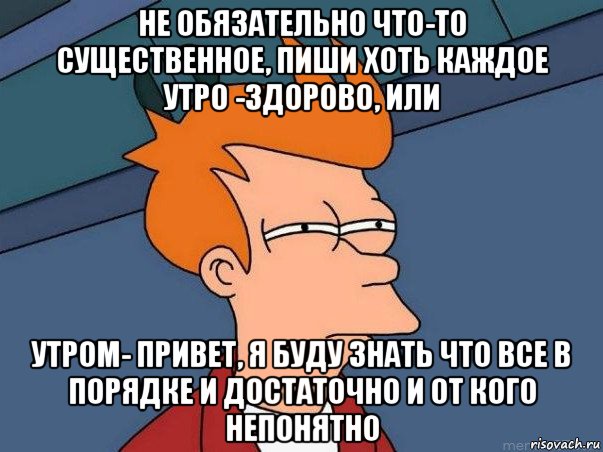 НЕ ОБЯЗАТЕЛЬНО ЧТО-ТО СУЩЕСТВЕННОЕ, ПИШИ ХОТЬ КАЖДОЕ УТРО -ЗДОРОВО, ИЛИ

УТРОМ- ПРИВЕТ, Я БУДУ ЗНАТЬ ЧТО ВСЕ В ПОРЯДКЕ И ДОСТАТОЧНО И ОТ КОГО НЕПОНЯТНО

risovach.ru